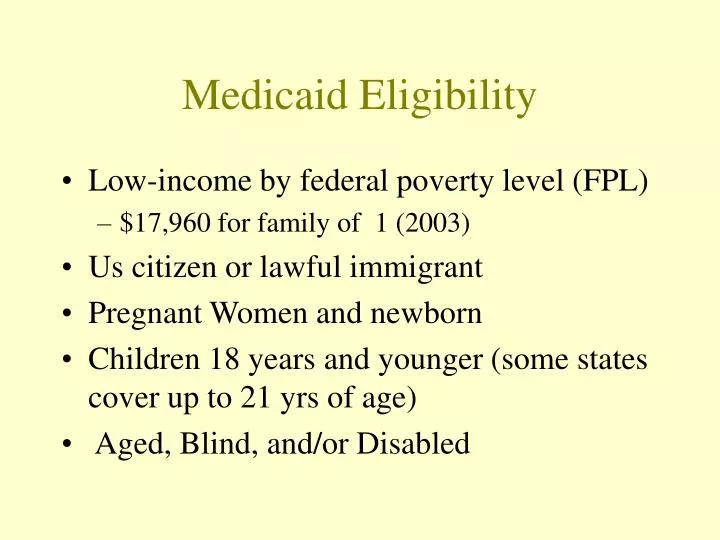 Medicaid Eligibility

• Low-income by federal poverty level (FPL)
– \$17,960 for family of 1 (2003)
• Us citizen or lawful immigrant
• Pregnant Women and newborn
• Children 18 years and younger (some states cover up to 21 yrs of age)
• Aged, Blind, and/or Disabled